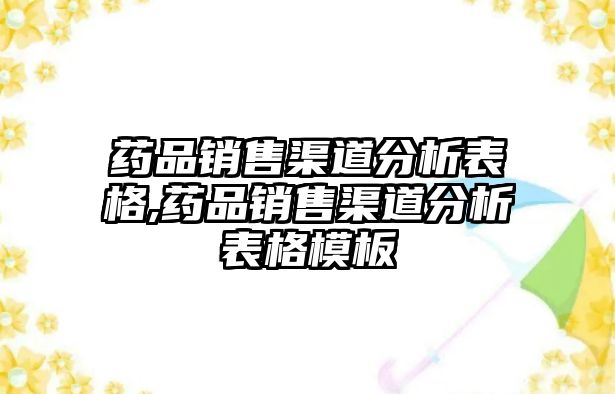 药品销售渠道分析表格,药品销售渠道分析表格模板